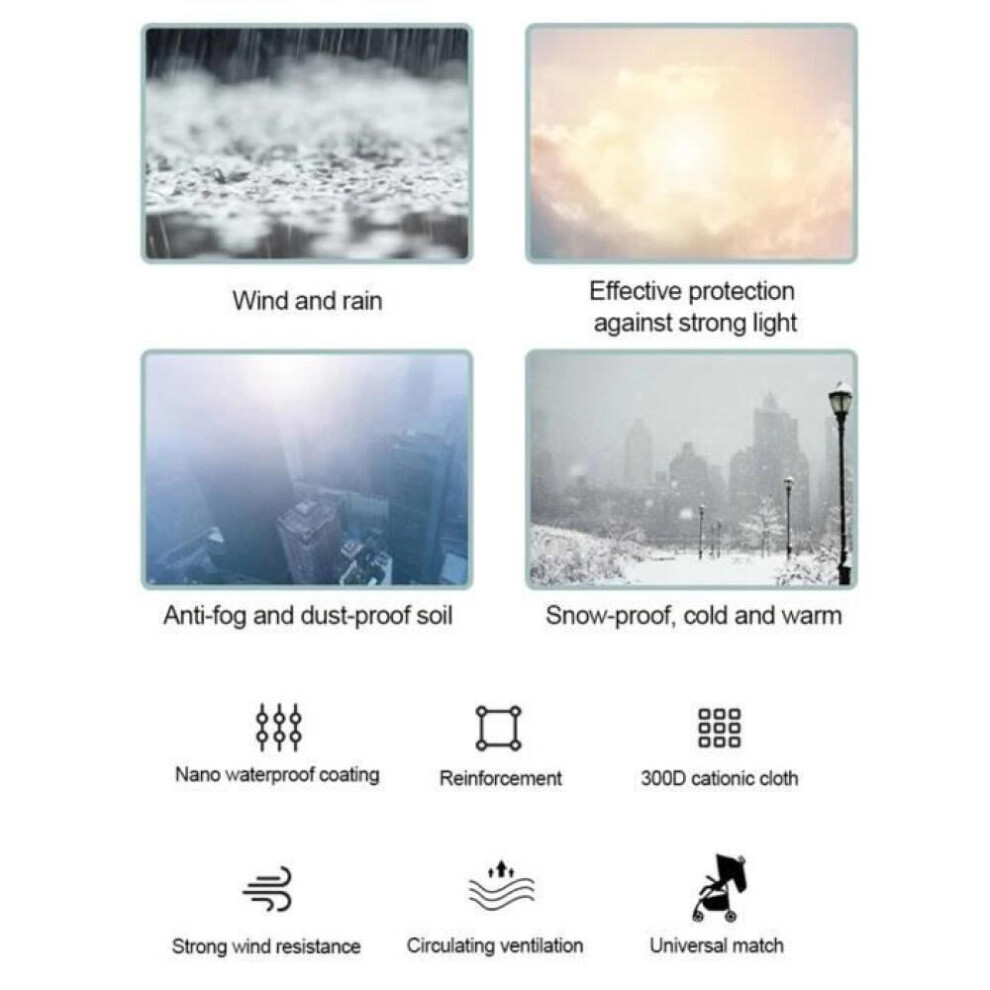 Wind and rain

Effective protection against strong light

Anti-fog and dust-proof soil

Snow-proof, cold and warm

Nano waterproof coating

Reinforcement

300D cationic cloth

Strong wind resistance

Circulating ventilation

Universal match